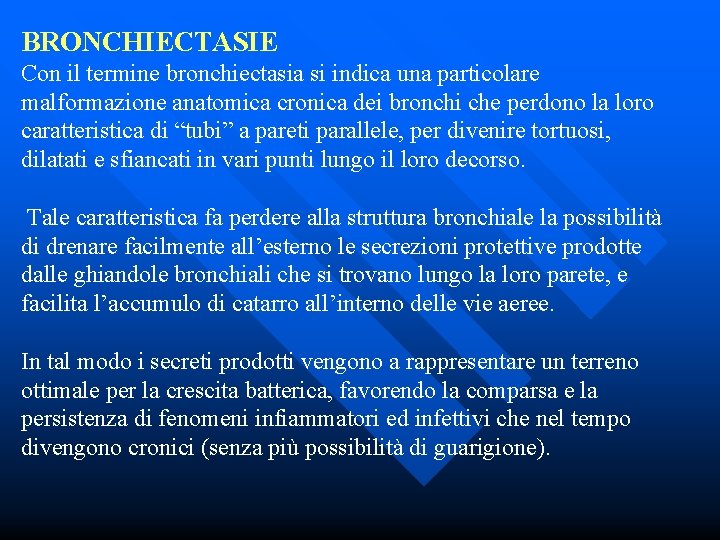 BRONCHIECTASIE
Con il termine bronchiectasia si indica una particolare malformazione anatomica cronica dei bronchi che perdono la loro caratteristica di “tubi” a pareti parallele, per divenire tortuosi, dilatati e sfiancati in vari punti lungo il loro decorso.

Tale caratteristica fa perdere alla struttura bronchiale la possibilità di drenare facilmente all’esterno le secrezioni protettive prodotte dalle ghiandole bronchiali che si trovano lungo la loro parete, e facilita l’accumulo di catarro all’interno delle vie aeree.

In tal modo i secreti prodotti vengono a rappresentare un terreno ottimale per la crescita batterica, favorendo la comparsa e la persistenza di fenomeni infiammatori ed infettivi che nel tempo divengono cronici (senza più possibilità di guarigione).